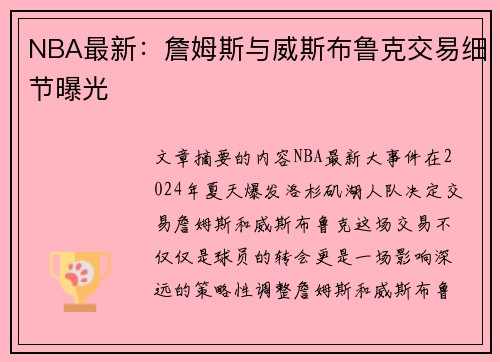 NBA最新：詹姆斯与威斯布鲁克交易细节曝光

文章摘要的内容NBA最新大事件在2024年夏天爆发洛杉矶湖人队决定交易詹姆斯和威斯布鲁克这场交易不仅仅是球员的转会更是一场影响深远的策略性调整詹姆斯和威斯布鲁